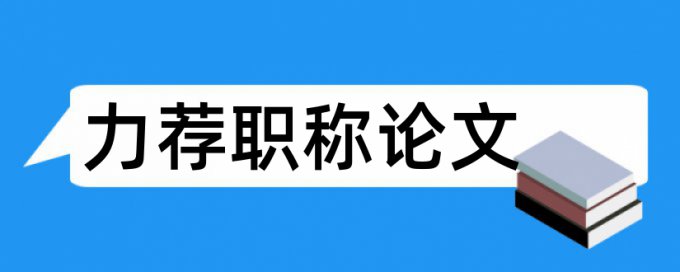 力荐职称论文